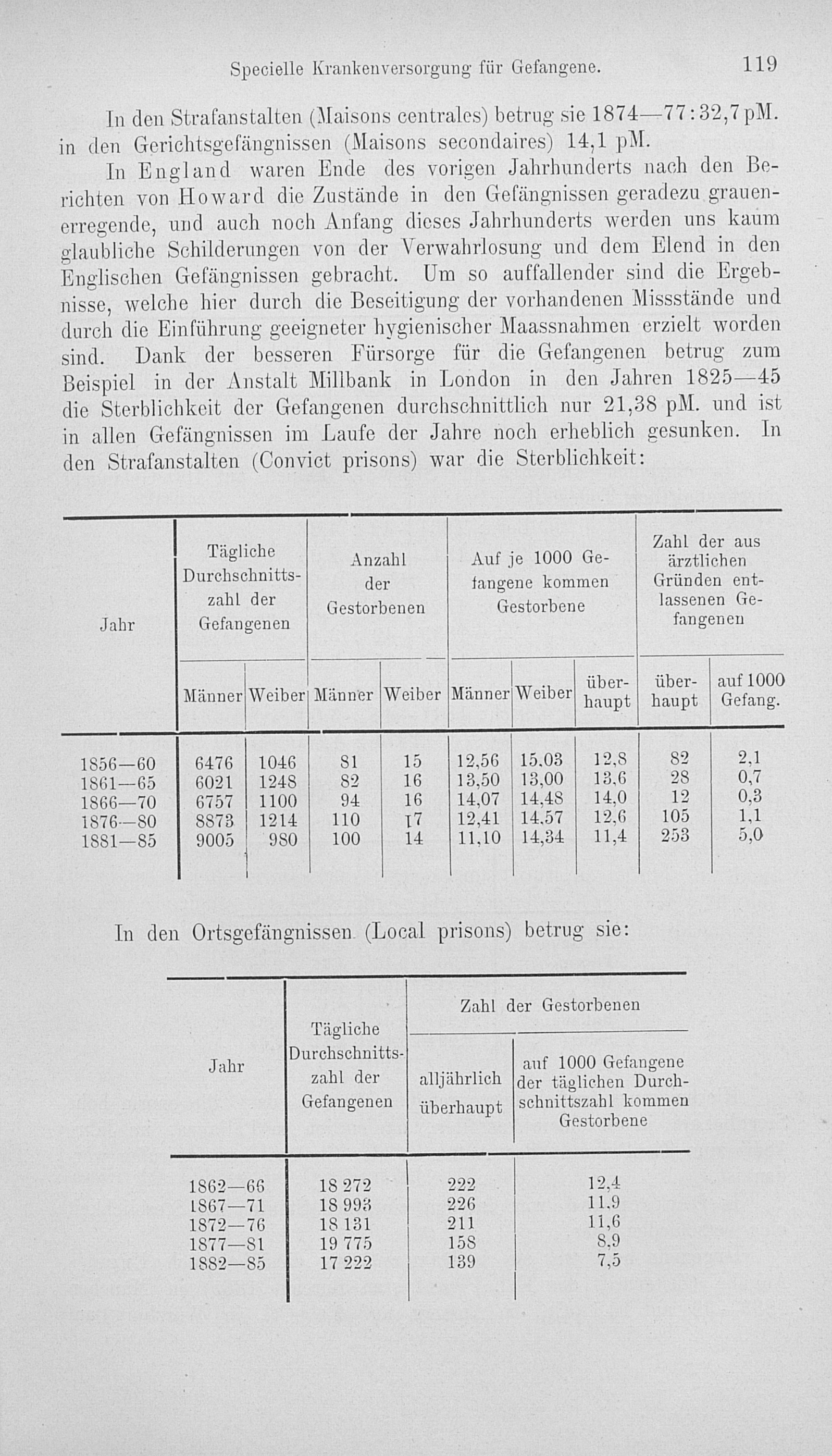 Specielle Krankenversorgung für Gefangene. 119

In den Strafanstalten (Maisons centrales) betrug sie 1874—77: 32,7 pM. in den Gerichtsgefängnissen (Maisons secondaires) 14,1 pM.

In England waren Ende des vorigen Jahrhunderts nach den Berichten von Howard die Zustände in den Gefängnissen geradezu grauenerregende, und auch noch Anfang dieses Jahrhunderts werden uns kaum glaubliche Schilderungen von der Verwahrlosung und dem Elend in den Englischen Gefängnissen gebracht. Um so auffallender sind die Ergebnisse, welche hier durch die Beseitigung der vorhandenen Missstände und durch die Einführung geeigneter hygienischer Maassnahmen erzielt worden sind. Dank der besseren Fürsorge für die Gefangenen betrug zum Beispiel in der Anstalt Millbank in London in den Jahren 1825—45 die Sterblichkeit der Gefangenen durchschnittlich nur 21,38 pM. und ist in allen Gefängnissen im Laufe der Jahre noch erheblich gesunken. In den Strafanstalten (Convict prisons) war die Sterblichkeit:

| Jahr | Tägliche Durchschnittszahl der Gefangenen Männer | Tägliche Durchschnittszahl der Gefangenen Weiber | Anzahl der Gestorbenen Männer | Anzahl der Gestorbenen Weiber | Auf je 1000 Gefangene kommen Gestorbene Männer | Auf je 1000 Gefangene kommen Gestorbene Weiber | Auf je 1000 Gefangene kommen Gestorbene überhaupt | Zahl der aus ärztlichen Gründen entlassenen Gefangenen überhaupt | Zahl der aus ärztlichen Gründen entlassenen Gefangenen auf 1000 Gefang. |
|---|---|---|---|---|---|---|---|---|---|
| 1856—60 | 6476 | 1046 | 81 | 15 | 12,56 | 15,03 | 12,8 | 82 | 2,1 |
| 1861—65 | 6021 | 1248 | 82 | 16 | 13,50 | 13,00 | 13,6 | 28 | 0,7 |
| 1866—70 | 6757 | 1100 | 94 | 16 | 14,07 | 14,48 | 14,0 | 12 | 0,3 |
| 1876—80 | 8873 | 1214 | 110 | 17 | 12,41 | 14,57 | 12,6 | 105 | 1,1 |
| 1881—85 | 9005 | 980 | 100 | 14 | 11,10 | 14,34 | 11,4 | 253 | 5,0 |

In den Ortsgefängnissen (Local prisons) betrug sie:

| Jahr | Tägliche Durchschnittszahl der Gefangenen | Zahl der Gestorbenen alljährlich überhaupt | Zahl der Gestorbenen auf 1000 Gefangene der täglichen Durchschnittszahl kommen Gestorbene |
|---|---|---|---|
| 1862—66 | 18 272 | 222 | 12,4 |
| 1867—71 | 18 993 | 226 | 11,9 |
| 1872—76 | 18 131 | 211 | 11,6 |
| 1877—81 | 19 775 | 158 | 8,9 |
| 1882—85 | 17 222 | 139 | 7,5 |